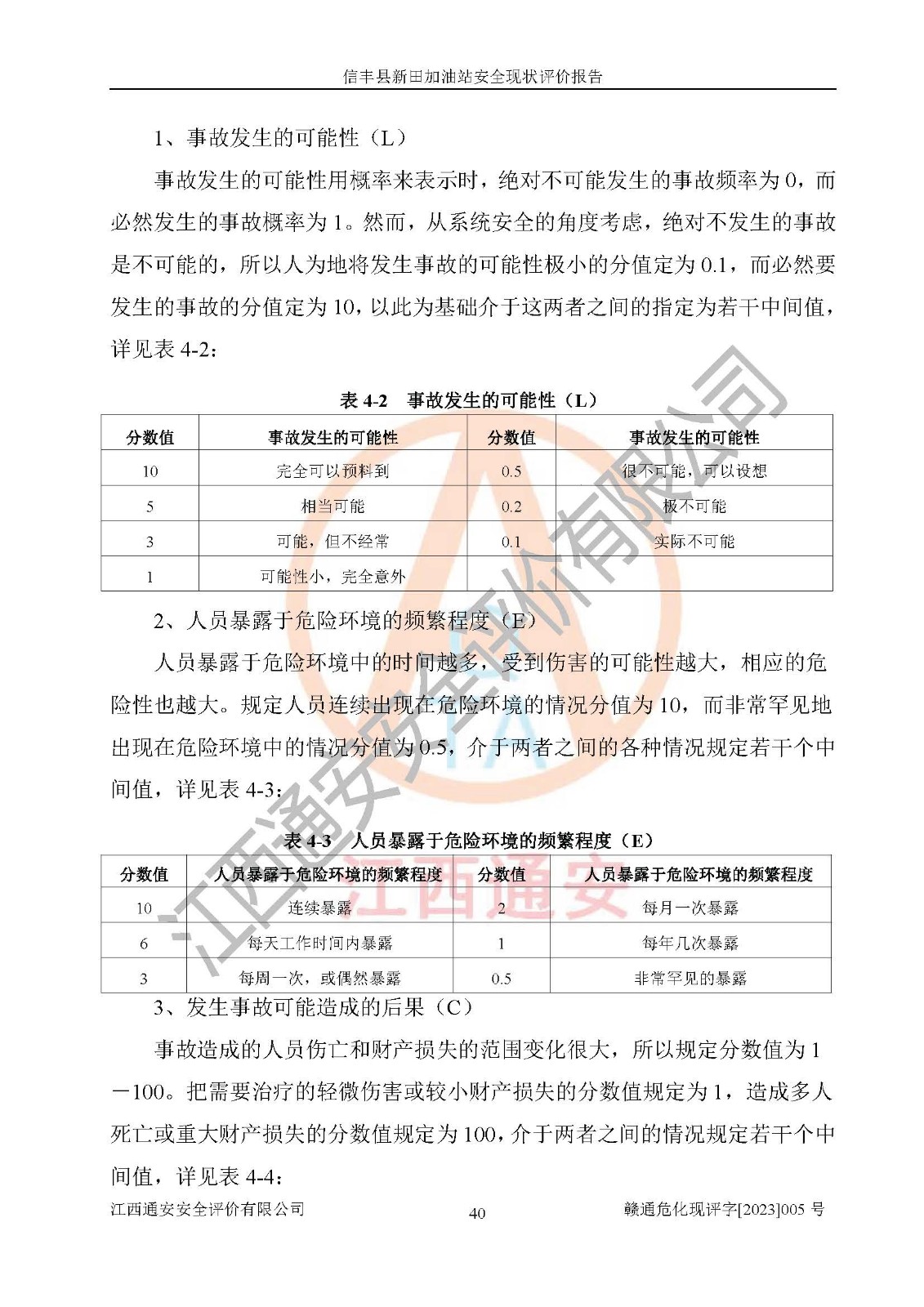 信丰县新田加油站安全现状评价报告

1、事故发生的可能性（L）

事故发生的可能性用概率来表示时，绝对不可能发生的事故频率为0，而必然发生的事故概率为1。然而，从系统安全的角度考虑，绝对不发生的事故是不可能的，所以人为地将发生事故的可能性极小的分值定为0.1，而必然要发生的事故的分值定为10，以此为基础介于这两者之间的指定为若干中间值，详见表4-2：

表4-2 事故发生的可能性（L）

| 分数值 | 事故发生的可能性 | 分数值 | 事故发生的可能性 |
|---|---|---|---|
| 10 | 完全可以预料到 | 0.5 | 很不可能，可以设想 |
| 5 | 相当可能 | 0.2 | 极不可能 |
| 3 | 可能，但不经常 | 0.1 | 实际不可能 |
| 1 | 可能性小，完全意外 | | |

2、人员暴露于危险环境的频繁程度（E）

人员暴露于危险环境中的时间越多，受到伤害的可能性越大，相应的危险性也越大。规定人员连续出现在危险环境的情况分值为10，而非常罕见地出现在危险环境中的情况分值为0.5，介于两者之间的各种情况规定若干个中间值，详见表4-3：

表4-3 人员暴露于危险环境的频繁程度（E）

| 分数值 | 人员暴露于危险环境的频繁程度 | 分数值 | 人员暴露于危险环境的频繁程度 |
|---|---|---|---|
| 10 | 连续暴露 | 2 | 每月一次暴露 |
| 6 | 每天工作时间内暴露 | 1 | 每年几次暴露 |
| 3 | 每周一次，或偶然暴露 | 0.5 | 非常罕见的暴露 |

3、发生事故可能造成的后果（C）

事故造成的人员伤亡和财产损失的范围变化很大，所以规定分数值为1－100。把需要治疗的轻微伤害或较小财产损失的分数值规定为1，造成多人死亡或重大财产损失的分数值规定为100，介于两者之间的情况规定若干个中间值，详见表4-4：

江西通安安全评价有限公司 40 赣通危化现评字[2023]005号

江西通安安全评价有限公司

江西通安